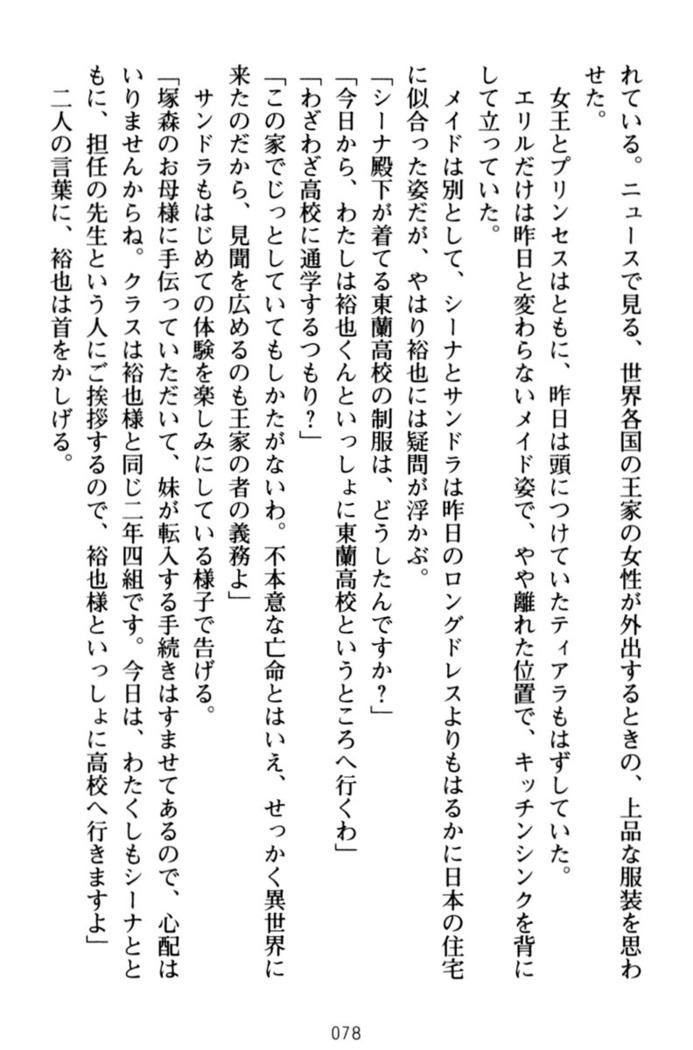 れている。ニュースで見る、世界各国の王家の女性が外出するときの、上品な服装を思わせた。

女王とプリンセスはともに、昨日は頭につけていたティアラもはずしていた。

エリルだけは昨日と変わらないメイド姿で、やや離れた位置で、キッチンシンクを背にして立っていた。

メイドは別として、シーナとサンドラは昨日のロングドレスよりもはるかに日本の住宅に似合った姿だが、やはり裕也には疑問が浮かぶ。

「シーナ殿下が着てる東蘭高校の制服は、どうしたんですか？」

「今日から、わたしは裕也くんといっしょに東蘭高校というところへ行くわ」

「わざわざ高校に通学するつもり？」

「この家でじっとしていてもしかたがないわ。不本意な亡命とはいえ、せっかく異世界に来たのだから、見聞を広めるのも王家の者の義務よ」

サンドラもはじめての体験を楽しみにしている様子で告げる。

「塚森のお母様に手伝っていただいて、妹が転入する手続きはすませてあるので、心配はいりませんからね。クラスは裕也様と同じ二年四組です。今日は、わたくしもシーナとともに、担任の先生という人にご挨拶するので、裕也様といっしょに高校へ行きますよ」

二人の言葉に、裕也は首をかしげる。

078